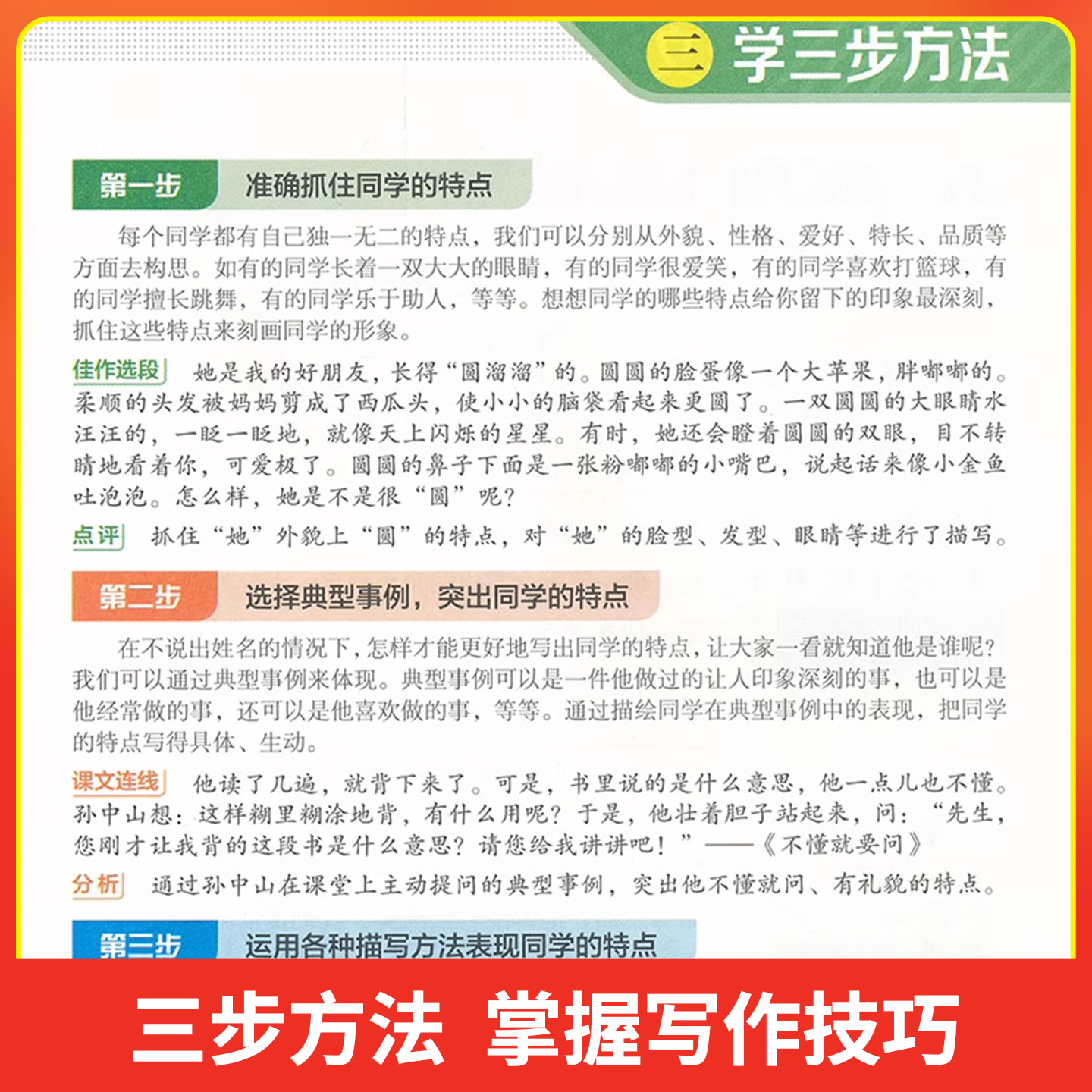 三 学三步方法

第一步 准确抓住同学的特点

每个同学都有自己独一无二的特点，我们可以分别从外貌、性格、爱好、特长、品质等方面去构思。如有的同学长着一双大大的眼睛，有的同学很爱笑，有的同学喜欢打篮球，有的同学擅长跳舞，有的同学乐于助人，等等。想想同学的哪些特点给你留下的印象最深刻，抓住这些特点来刻画同学的形象。

佳作选段 她是我的好朋友，长得“圆溜溜”的。圆圆的脸蛋像一个大苹果，胖嘟嘟的。柔顺的头发被妈妈剪成了西瓜头，使小小的脑袋看起来更圆了。一双圆圆的大眼睛水汪汪的，一眨一眨地，就像天上闪烁的星星。有时，她还会瞪着圆圆的双眼，目不转睛地看着你，可爱极了。圆圆的鼻子下面是一张粉嘟嘟的小嘴巴，说起话来像小金鱼吐泡泡。怎么样，她是不是很“圆”呢？

点评 抓住“她”外貌上“圆”的特点，对“她”的脸型、发型、眼睛等进行了描写。

第二步 选择典型事例，突出同学的特点

在不说出姓名的情况下，怎样才能更好地写出同学的特点，让大家一看就知道他是谁呢？我们可以通过典型事例来体现。典型事例可以是一件他做过的让人印象深刻的事，也可以是他经常做的事，还可以是他喜欢做的事，等等。通过描绘同学在典型事例中的表现，把同学的特点写得具体、生动。

课文连线 他读了几遍，就背下来了。可是，书里说的是什么意思，他一点儿也不懂。孙中山想：这样糊里糊涂地背，有什么用呢？于是，他壮着胆子站起来，问：“先生，您刚才让我背的这段书是什么意思？请您给我讲讲吧！”——《不懂就要问》

分析 通过孙中山在课堂上主动提问的典型事例，突出他不懂就问、有礼貌的特点。

第三步 运用各种描写方法表现同学的特点

三步方法 掌握写作技巧